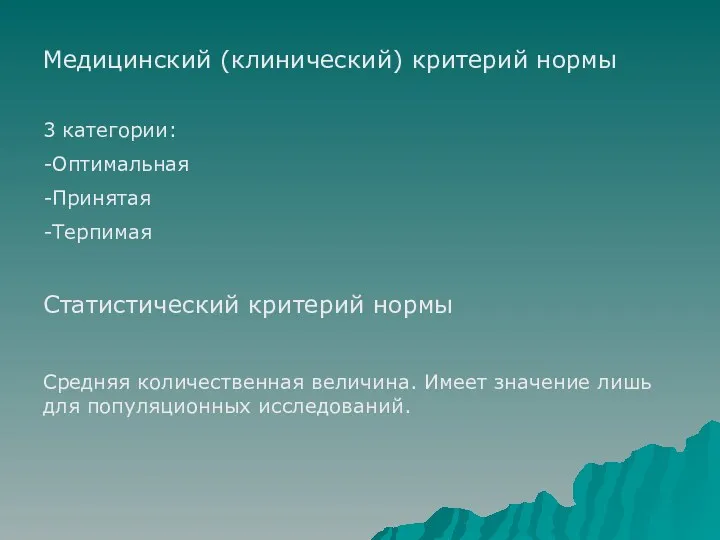 Медицинский (клинический) критерий нормы

3 категории:

-Оптимальная

-Принятая

-Терпимая

Статистический критерий нормы

Средняя количественная величина. Имеет значение лишь для популяционных исследований.